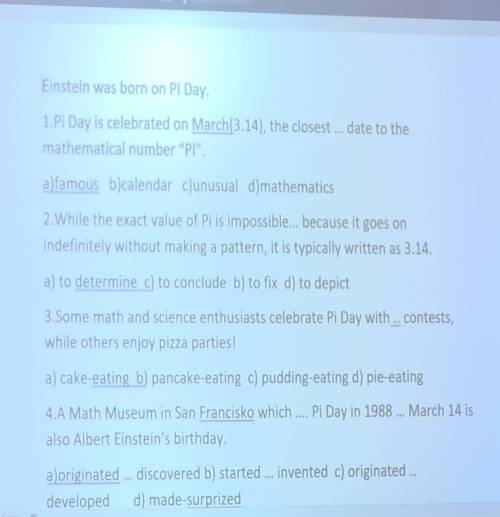 Einstein was born on PI Day.

1.Pi Day is celebrated on March(3.14), the closest ... date to the mathematical number "PI".

a)famous b)calendar c)unusual d)mathematics

2.While the exact value of Pi is impossible... because it goes on indefinitely without making a pattern, it is typically written as 3.14.

a) to determine c) to conclude b) to fix d) to depict

3.Some math and science enthusiasts celebrate Pi Day with ... contests, while others enjoy pizza parties!

a) cake-eating b) pancake-eating c) pudding-eating d) pie-eating

4.A Math Museum in San Francisko which .... Pi Day in 1988 ... March 14 is also Albert Einstein's birthday.

a)originated ... discovered b) started ... invented c) originated .. developed d) made-surprized